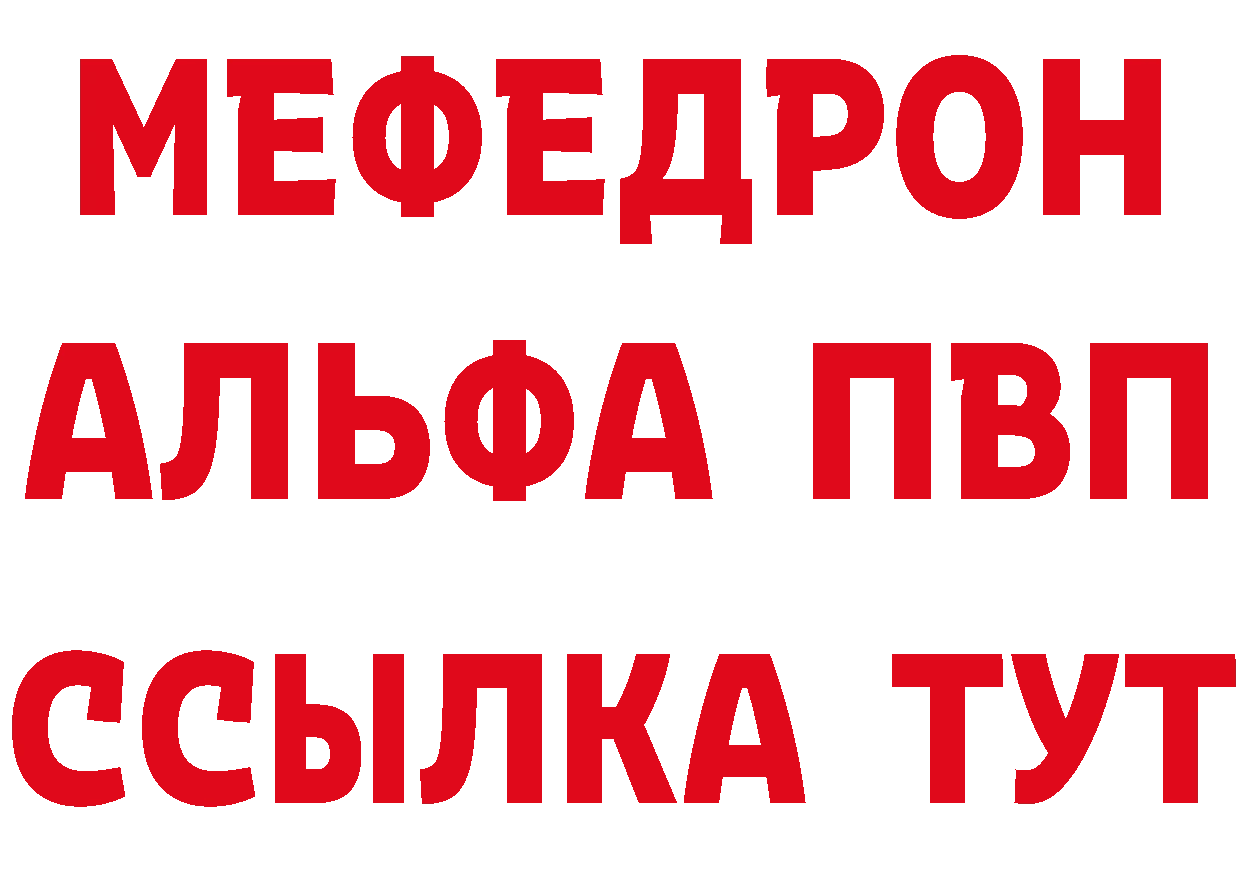 МЕФЕДРОН
АЛЬФА ПВП
ССЫЛКА ТУТ